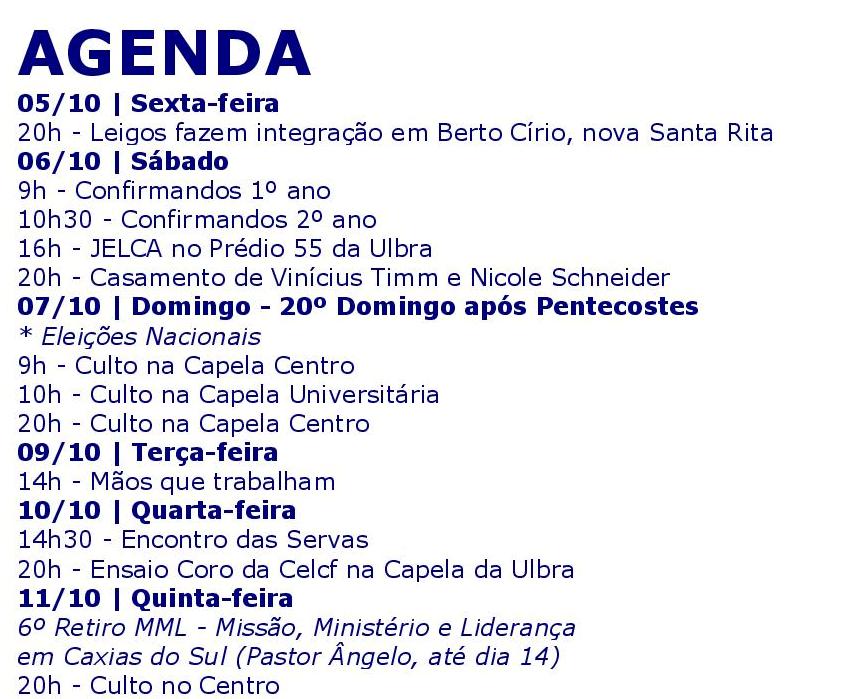 AGENDA
05/10 | Sexta-feira
20h - Leigos fazem integração em Berto Círio, nova Santa Rita
06/10 | Sábado
9h - Confirmandos 1º ano
10h30 - Confirmandos 2º ano
16h - JELCA no Prédio 55 da Ulbra
20h - Casamento de Vinícius Timm e Nicole Schneider
07/10 | Domingo - 20º Domingo após Pentecostes
* Eleições Nacionais
9h - Culto na Capela Centro
10h - Culto na Capela Universitária
20h - Culto na Capela Centro
09/10 | Terça-feira
14h - Mãos que trabalham
10/10 | Quarta-feira
14h30 - Encontro das Servas
20h - Ensaio Coro da Celcf na Capela da Ulbra
11/10 | Quinta-feira
6º Retiro MML - Missão, Ministério e Liderança em Caxias do Sul (Pastor Ângelo, até dia 14)
20h - Culto no Centro